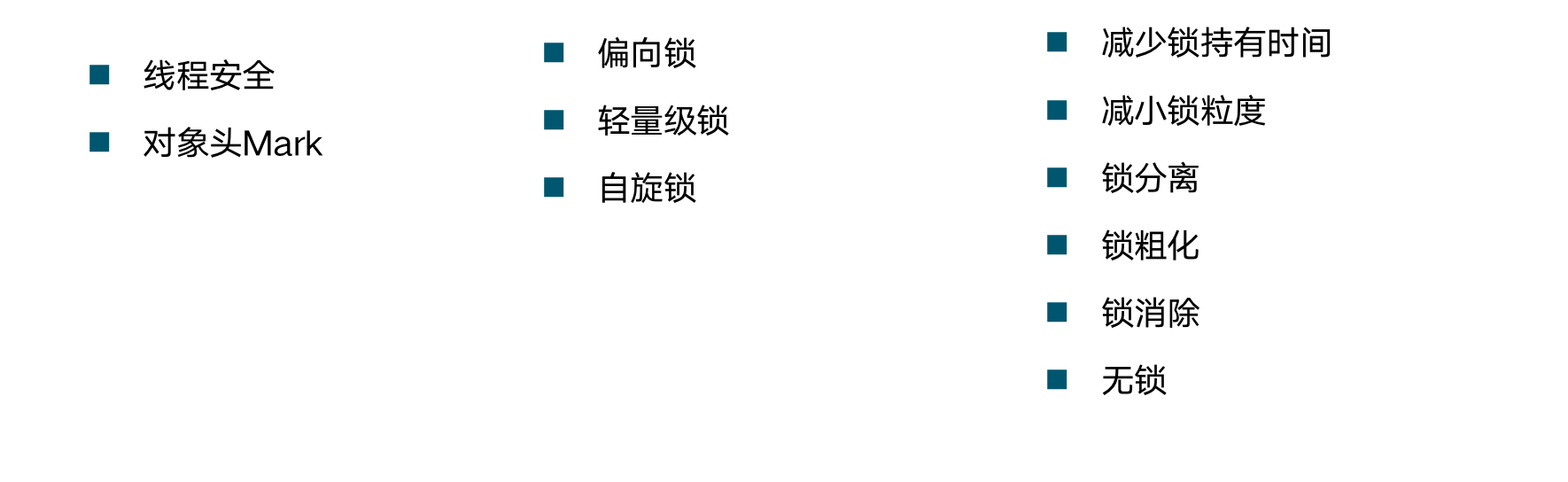 • 线程安全
• 对象头Mark

• 偏向锁
• 轻量级锁
• 自旋锁

• 减少锁持有时间
• 减小锁粒度
• 锁分离
• 锁粗化
• 锁消除
• 无锁